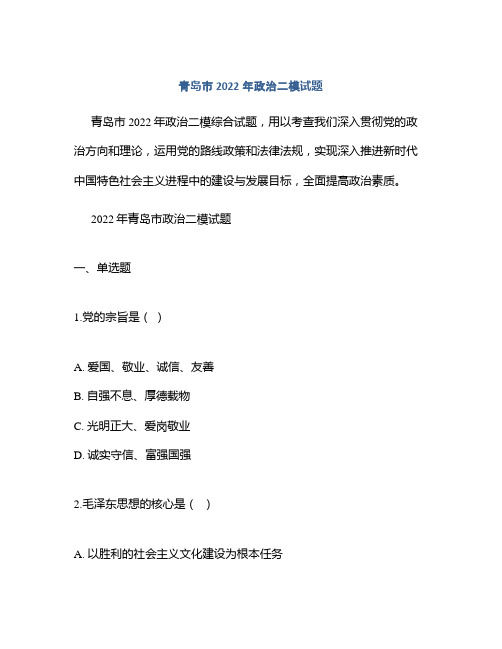 青岛市 2022 年政治二模试题

青岛市 2022 年政治二模综合试题，用以考查我们深入贯彻党的政治方向和理论，运用党的路线政策和法律法规，实现深入推进新时代中国特色社会主义进程中的建设与发展目标，全面提高政治素质。

2022 年青岛市政治二模试题

一、单选题

1.党的宗旨是（ ）

A. 爱国、敬业、诚信、友善

B. 自强不息、厚德载物

C. 光明正大、爱岗敬业

D. 诚实守信、富强国强

2.毛泽东思想的核心是（ ）

A. 以胜利的社会主义文化建设为根本任务